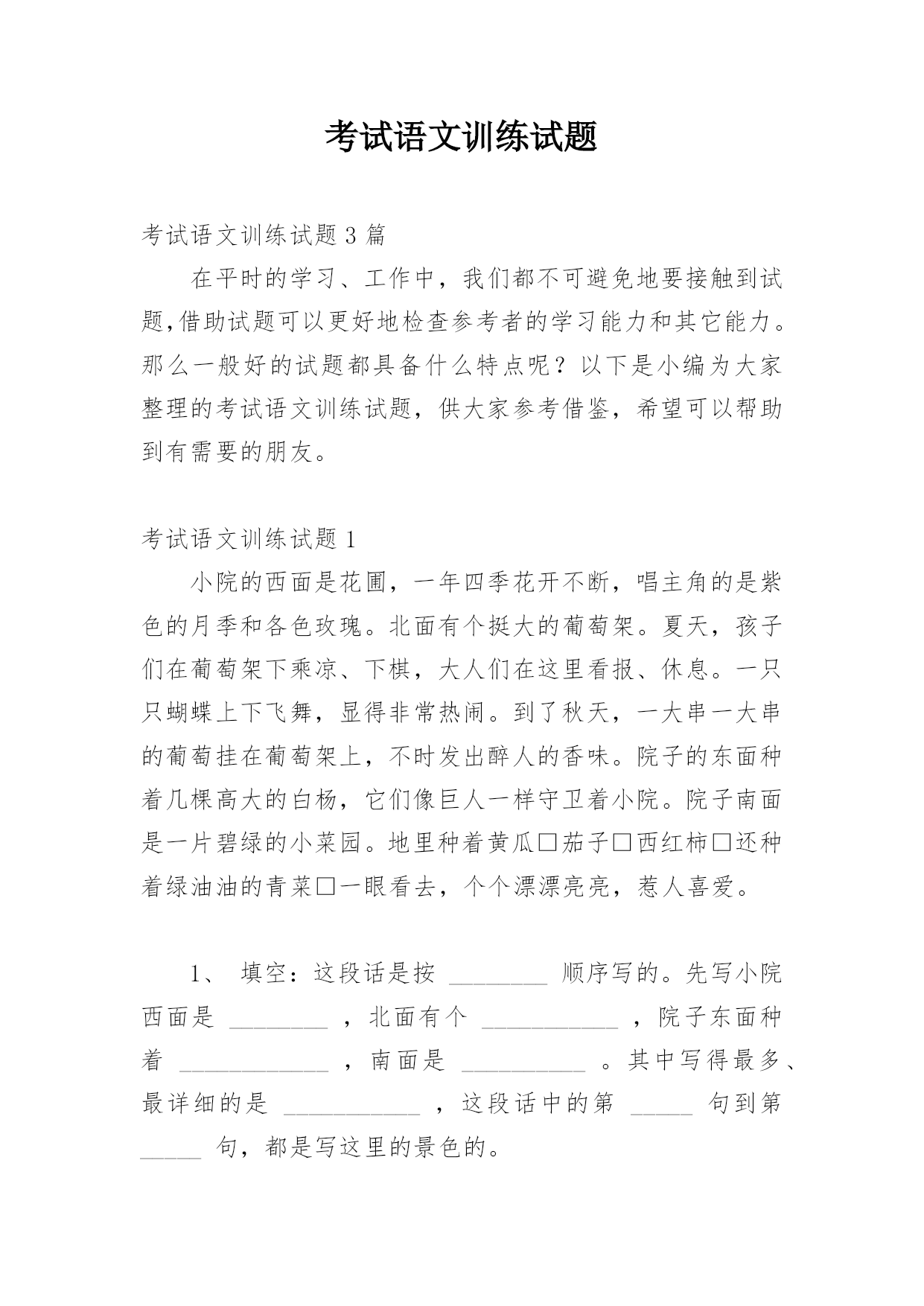 考试语文训练试题

考试语文训练试题 3 篇

在平时的学习、工作中，我们都不可避免地要接触到试题,借助试题可以更好地检查参考者的学习能力和其它能力。那么一般好的试题都具备什么特点呢？以下是小编为大家整理的考试语文训练试题，供大家参考借鉴，希望可以帮助到有需要的朋友。

考试语文训练试题 1

小院的西面是花圃，一年四季花开不断，唱主角的是紫色的月季和各色玫瑰。北面有个挺大的葡萄架。夏天，孩子们在葡萄架下乘凉、下棋，大人们在这里看报、休息。一只只蝴蝶上下飞舞，显得非常热闹。到了秋天，一大串一大串的葡萄挂在葡萄架上，不时发出醉人的香味。院子的东面种着几棵高大的白杨，它们像巨人一样守卫着小院。院子南面是一片碧绿的小菜园。地里种着黄瓜□茄子□西红柿□还种着绿油油的青菜□一眼看去，个个漂漂亮亮，惹人喜爱。

1、 填空：这段话是按 ________ 顺序写的。先写小院西面是 ________ ，北面有个 ___________ ，院子东面种着 ____________ ，南面是 __________ 。其中写得最多、最详细的是 ___________ ，这段话中的第 _____ 句到第 _____ 句，都是写这里的景色的。